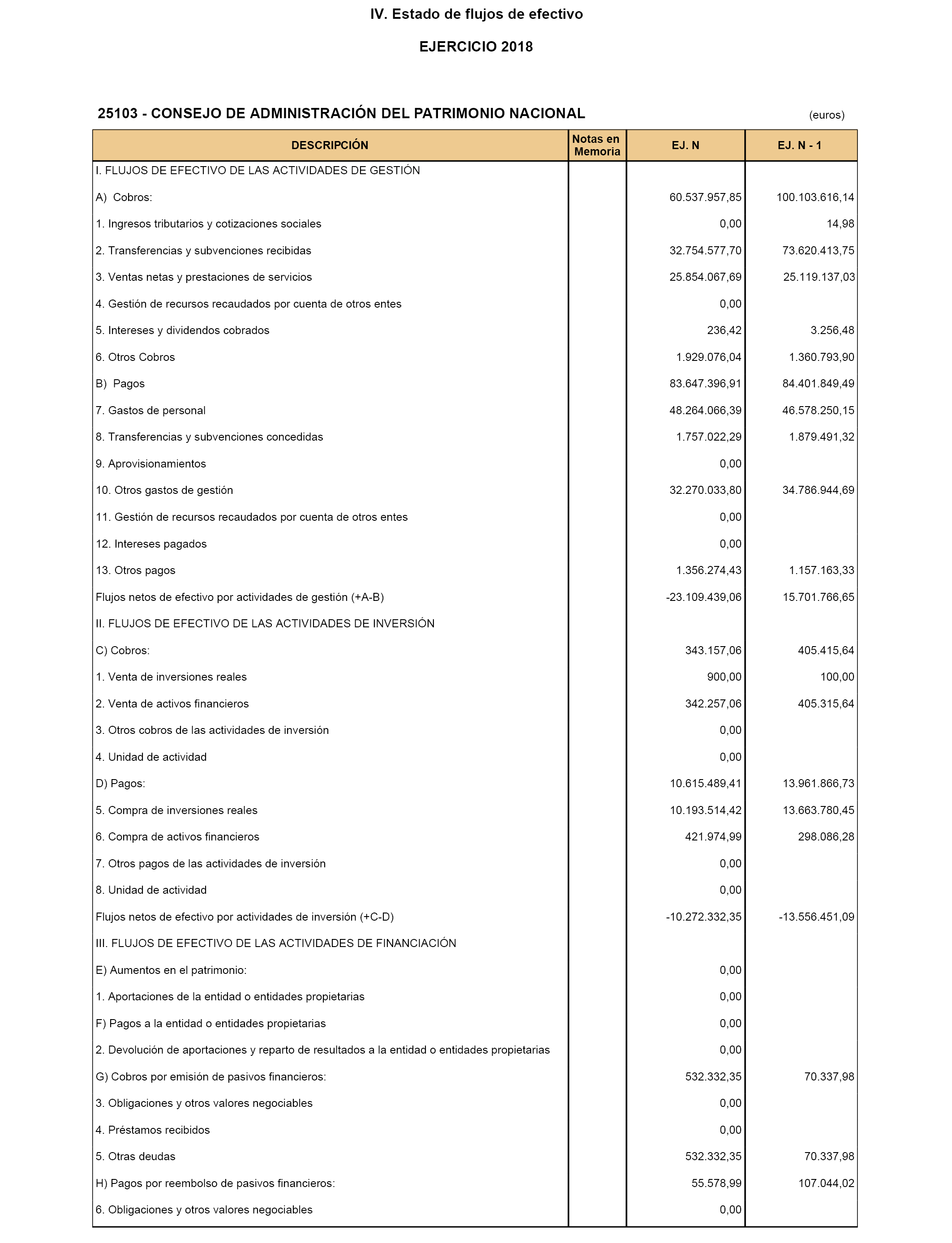 IV. Estado de flujos de efectivo

EJERCICIO 2018

25103 - CONSEJO DE ADMINISTRACIÓN DEL PATRIMONIO NACIONAL

(euros)

| DESCRIPCIÓN | Notas en Memoria | EJ. N | EJ. N - 1 |
|---|---|---|---|
| I. FLUJOS DE EFECTIVO DE LAS ACTIVIDADES DE GESTIÓN | | | |
| A) Cobros: | | 60.537.957,85 | 100.103.616,14 |
| 1. Ingresos tributarios y cotizaciones sociales | | 0,00 | 14,98 |
| 2. Transferencias y subvenciones recibidas | | 32.754.577,70 | 73.620.413,75 |
| 3. Ventas netas y prestaciones de servicios | | 25.854.067,69 | 25.119.137,03 |
| 4. Gestión de recursos recaudados por cuenta de otros entes | | 0,00 | |
| 5. Intereses y dividendos cobrados | | 236,42 | 3.256,48 |
| 6. Otros Cobros | | 1.929.076,04 | 1.360.793,90 |
| B) Pagos | | 83.647.396,91 | 84.401.849,49 |
| 7. Gastos de personal | | 48.264.066,39 | 46.578.250,15 |
| 8. Transferencias y subvenciones concedidas | | 1.757.022,29 | 1.879.491,32 |
| 9. Aprovisionamientos | | 0,00 | |
| 10. Otros gastos de gestión | | 32.270.033,80 | 34.786.944,69 |
| 11. Gestión de recursos recaudados por cuenta de otros entes | | 0,00 | |
| 12. Intereses pagados | | 0,00 | |
| 13. Otros pagos | | 1.356.274,43 | 1.157.163,33 |
| Flujos netos de efectivo por actividades de gestión (+A-B) | | -23.109.439,06 | 15.701.766,65 |
| II. FLUJOS DE EFECTIVO DE LAS ACTIVIDADES DE INVERSIÓN | | | |
| C) Cobros: | | 343.157,06 | 405.415,64 |
| 1. Venta de inversiones reales | | 900,00 | 100,00 |
| 2. Venta de activos financieros | | 342.257,06 | 405.315,64 |
| 3. Otros cobros de las actividades de inversión | | 0,00 | |
| 4. Unidad de actividad | | 0,00 | |
| D) Pagos: | | 10.615.489,41 | 13.961.866,73 |
| 5. Compra de inversiones reales | | 10.193.514,42 | 13.663.780,45 |
| 6. Compra de activos financieros | | 421.974,99 | 298.086,28 |
| 7. Otros pagos de las actividades de inversión | | 0,00 | |
| 8. Unidad de actividad | | 0,00 | |
| Flujos netos de efectivo por actividades de inversión (+C-D) | | -10.272.332,35 | -13.556.451,09 |
| III. FLUJOS DE EFECTIVO DE LAS ACTIVIDADES DE FINANCIACIÓN | | | |
| E) Aumentos en el patrimonio: | | 0,00 | |
| 1. Aportaciones de la entidad o entidades propietarias | | 0,00 | |
| F) Pagos a la entidad o entidades propietarias | | 0,00 | |
| 2. Devolución de aportaciones y reparto de resultados a la entidad o entidades propietarias | | 0,00 | |
| G) Cobros por emisión de pasivos financieros: | | 532.332,35 | 70.337,98 |
| 3. Obligaciones y otros valores negociables | | 0,00 | |
| 4. Préstamos recibidos | | 0,00 | |
| 5. Otras deudas | | 532.332,35 | 70.337,98 |
| H) Pagos por reembolso de pasivos financieros: | | 55.578,99 | 107.044,02 |
| 6. Obligaciones y otros valores negociables | | 0,00 | |